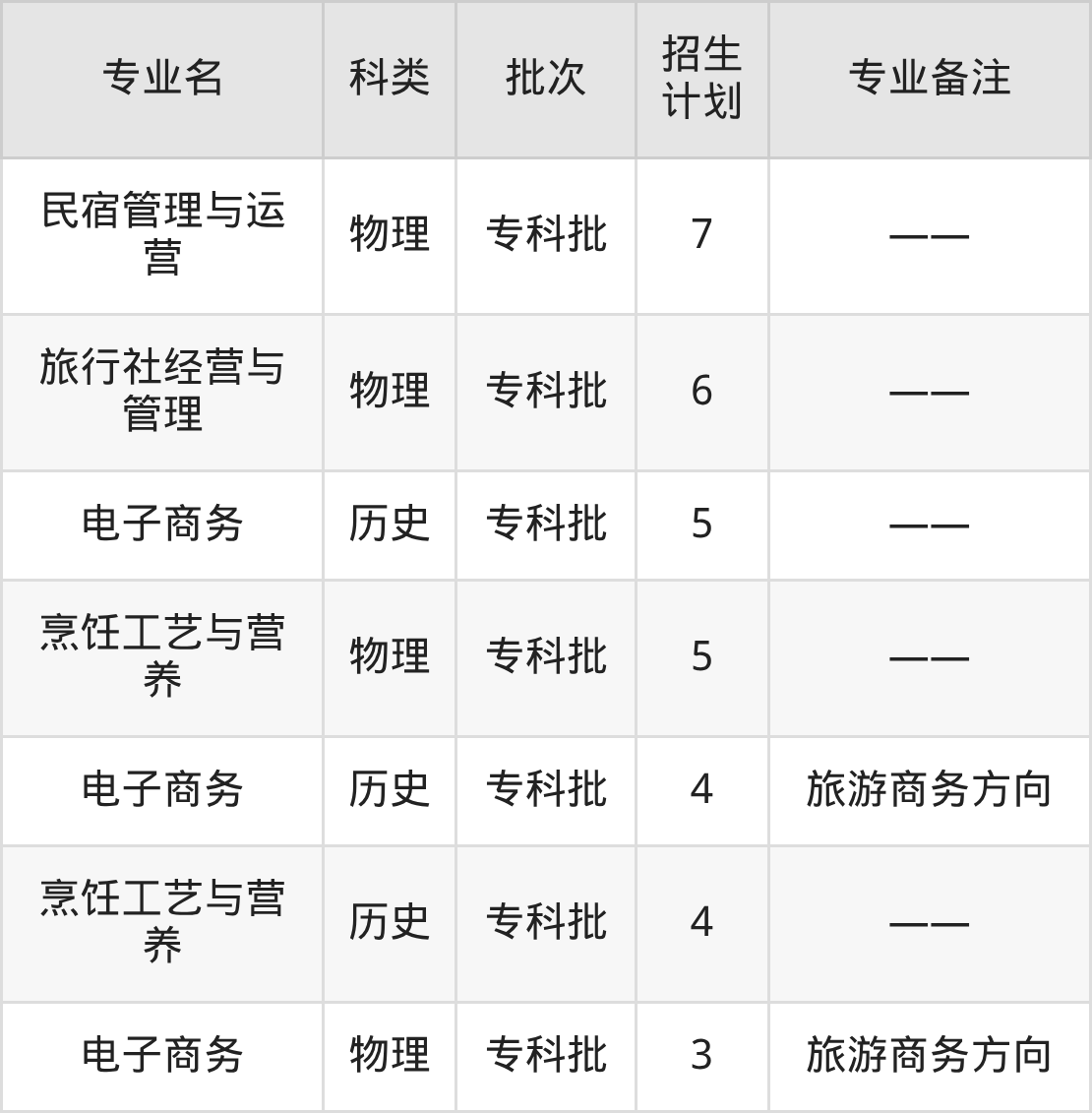 | 专业名 | 科类 | 批次 | 招生计划 | 专业备注 |
|---|---|---|---|---|
| 民宿管理与运营 | 物理 | 专科批 | 7 | —— |
| 旅行社经营与管理 | 物理 | 专科批 | 6 | —— |
| 电子商务 | 历史 | 专科批 | 5 | —— |
| 烹饪工艺与营养 | 物理 | 专科批 | 5 | —— |
| 电子商务 | 历史 | 专科批 | 4 | 旅游商务方向 |
| 烹饪工艺与营养 | 历史 | 专科批 | 4 | —— |
| 电子商务 | 物理 | 专科批 | 3 | 旅游商务方向 |